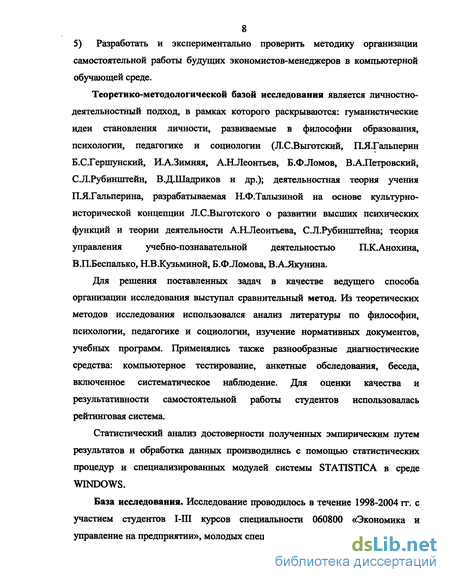 8

5) Разработать и экспериментально проверить методику организации самостоятельной работы будущих экономистов-менеджеров в компьютерной обучающей среде.

Теоретико-методологической базой исследования является личностно-деятельностный подход, в рамках которого раскрываются: гуманистические идеи становления личности, развиваемые в философии образования, психологии, педагогике и социологии (Л.С.Выготский, П.Я.Гальперин Б.С.Гершунский, И.А.Зимняя, А.Н.Леонтьев, Б.Ф.Ломов, В.А.Петровский, С.Л.Рубинштейн, В.Д.Шадриков и др.); деятельностная теория учения П.Я.Гальперина, разрабатываемая Н.Ф.Талызиной на основе культурно-исторической концепции Л.С.Выготского о развитии высших психических функций и теории деятельности А.Н.Леонтьева, С.Л.Рубинштейна; теория управления учебно-познавательной деятельностью П.К.Анохина, В.П.Беспалько, Н.В.Кузьминой, Б.Ф.Ломова, В.А.Якунина.

Для решения поставленных задач в качестве ведущего способа организации исследования выступал сравнительный метод. Из теоретических методов исследования использовался анализ литературы по философии, психологии, педагогике и социологии, изучение нормативных документов, учебных программ. Применялись также разнообразные диагностические средства: компьютерное тестирование, анкетные обследования, беседа, включенное систематическое наблюдение. Для оценки качества и результативности самостоятельной работы студентов использовалась рейтинговая система.

Статистический анализ достоверности полученных эмпирическим путем результатов и обработка данных производились с помощью статистических процедур и специализированных модулей системы STATISTICA в среде WINDOWS.

База исследования. Исследование проводилось в течение 1998-2004 гг. с участием студентов I-III курсов специальности 060800 «Экономика и управление на предприятии», молодых спец

dsLib.net
библиотека диссертаций